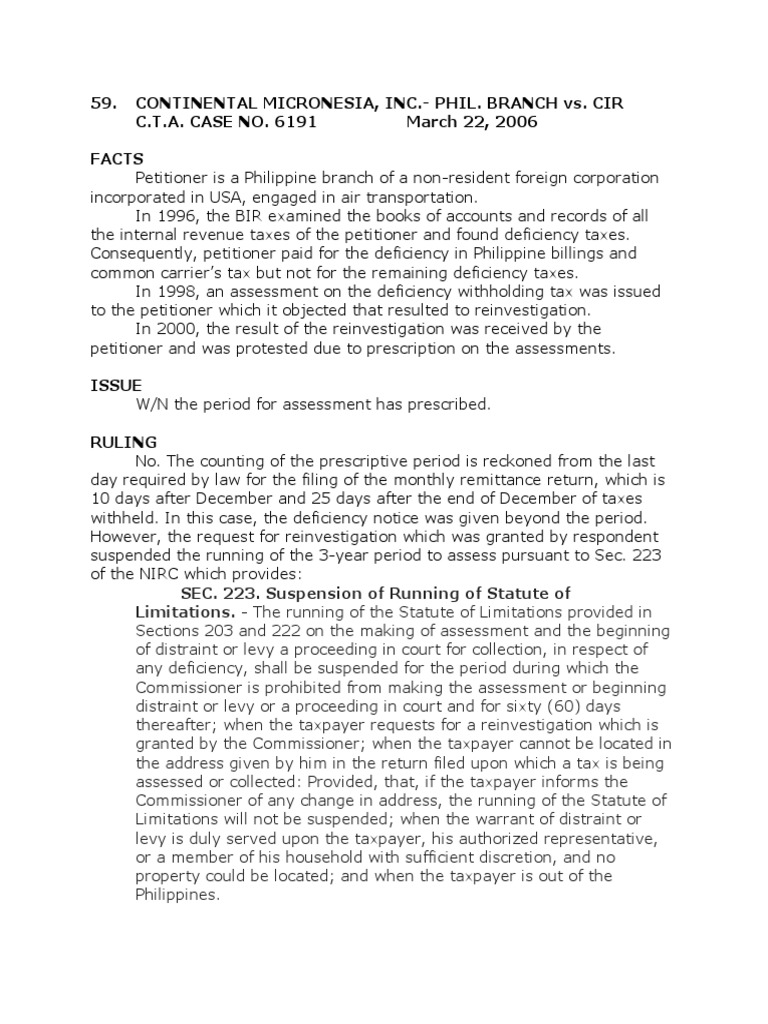 59. CONTINENTAL MICRONESIA, INC.- PHIL. BRANCH vs. CIR
C.T.A. CASE NO. 6191 March 22, 2006

FACTS
Petitioner is a Philippine branch of a non-resident foreign corporation incorporated in USA, engaged in air transportation.
In 1996, the BIR examined the books of accounts and records of all the internal revenue taxes of the petitioner and found deficiency taxes. Consequently, petitioner paid for the deficiency in Philippine billings and common carrier's tax but not for the remaining deficiency taxes.
In 1998, an assessment on the deficiency withholding tax was issued to the petitioner which it objected that resulted to reinvestigation.
In 2000, the result of the reinvestigation was received by the petitioner and was protested due to prescription on the assessments.

ISSUE
W/N the period for assessment has prescribed.

RULING
No. The counting of the prescriptive period is reckoned from the last day required by law for the filing of the monthly remittance return, which is 10 days after December and 25 days after the end of December of taxes withheld. In this case, the deficiency notice was given beyond the period. However, the request for reinvestigation which was granted by respondent suspended the running of the 3-year period to assess pursuant to Sec. 223 of the NIRC which provides:
SEC. 223. Suspension of Running of Statute of Limitations. - The running of the Statute of Limitations provided in Sections 203 and 222 on the making of assessment and the beginning of distraint or levy a proceeding in court for collection, in respect of any deficiency, shall be suspended for the period during which the Commissioner is prohibited from making the assessment or beginning distraint or levy or a proceeding in court and for sixty (60) days thereafter; when the taxpayer requests for a reinvestigation which is granted by the Commissioner; when the taxpayer cannot be located in the address given by him in the return filed upon which a tax is being assessed or collected: Provided, that, if the taxpayer informs the Commissioner of any change in address, the running of the Statute of Limitations will not be suspended; when the warrant of distraint or levy is duly served upon the taxpayer, his authorized representative, or a member of his household with sufficient discretion, and no property could be located; and when the taxpayer is out of the Philippines.